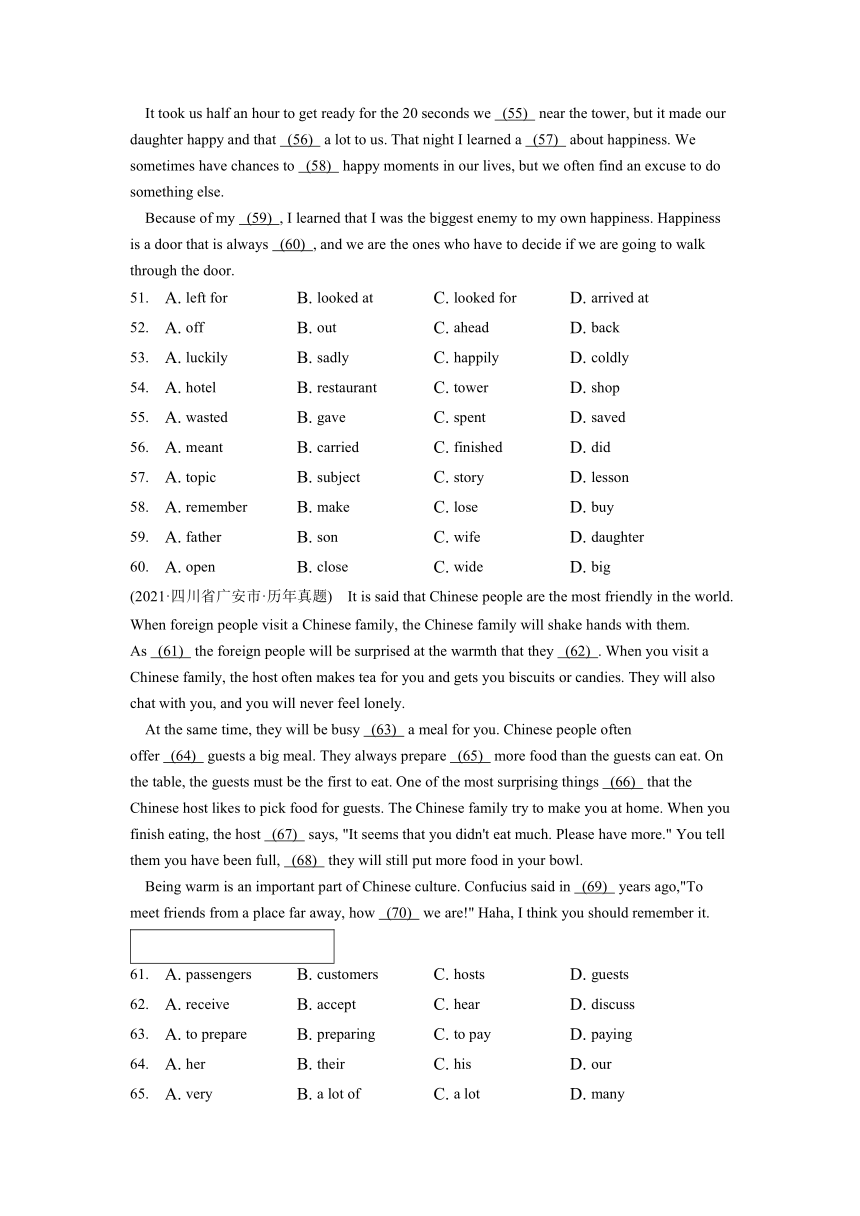 It took us half an hour to get ready for the 20 seconds we (55) near the tower, but it made our daughter happy and that (56) a lot to us. That night I learned a (57) about happiness. We sometimes have chances to (58) happy moments in our lives, but we often find an excuse to do something else.

Because of my (59) , I learned that I was the biggest enemy to my own happiness. Happiness is a door that is always (60) , and we are the ones who have to decide if we are going to walk through the door.

51. A. left for B. looked at C. looked for D. arrived at
52. A. off B. out C. ahead D. back
53. A. luckily B. sadly C. happily D. coldly
54. A. hotel B. restaurant C. tower D. shop
55. A. wasted B. gave C. spent D. saved
56. A. meant B. carried C. finished D. did
57. A. topic B. subject C. story D. lesson
58. A. remember B. make C. lose D. buy
59. A. father B. son C. wife D. daughter
60. A. open B. close C. wide D. big

(2021·四川省广安市·历年真题) It is said that Chinese people are the most friendly in the world. When foreign people visit a Chinese family, the Chinese family will shake hands with them. As (61) the foreign people will be surprised at the warmth that they (62) . When you visit a Chinese family, the host often makes tea for you and gets you biscuits or candies. They will also chat with you, and you will never feel lonely.

At the same time, they will be busy (63) a meal for you. Chinese people often offer (64) guests a big meal. They always prepare (65) more food than the guests can eat. On the table, the guests must be the first to eat. One of the most surprising things (66) that the Chinese host likes to pick food for guests. The Chinese family try to make you at home. When you finish eating, the host (67) says, "It seems that you didn't eat much. Please have more." You tell them you have been full, (68) they will still put more food in your bowl.

Being warm is an important part of Chinese culture. Confucius said in (69) years ago,"To meet friends from a place far away, how (70) we are!" Haha, I think you should remember it.

61. A. passengers B. customers C. hosts D. guests
62. A. receive B. accept C. hear D. discuss
63. A. to prepare B. preparing C. to pay D. paying
64. A. her B. their C. his D. our
65. A. very B. a lot of C. a lot D. many